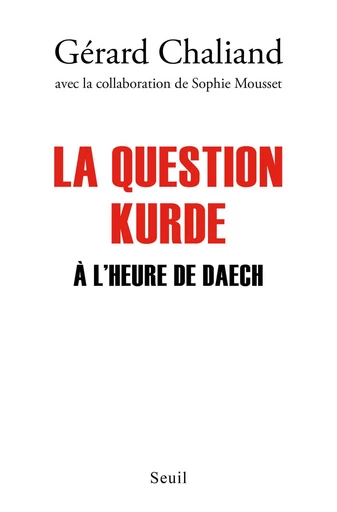 Gérard Chaliand
avec la collaboration de Sophie Mousset

LA QUESTION KURDE

À L'HEURE DE DAECH

Seuil